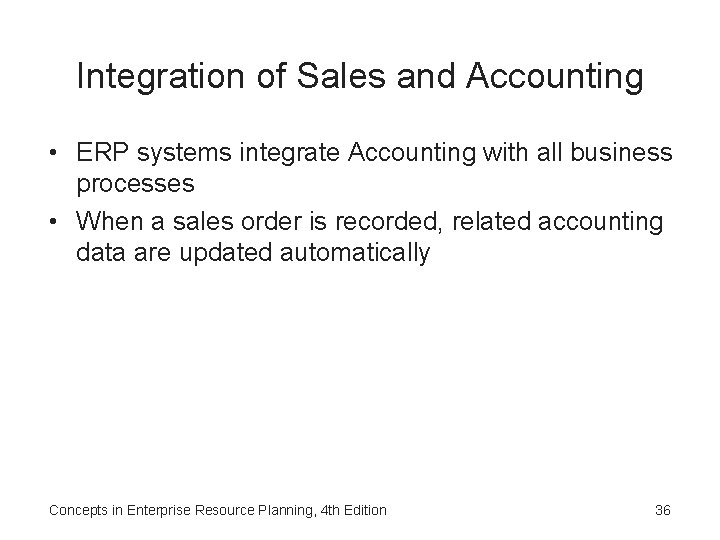 Integration of Sales and Accounting

• ERP systems integrate Accounting with all business processes
• When a sales order is recorded, related accounting data are updated automatically

Concepts in Enterprise Resource Planning, 4th Edition

36